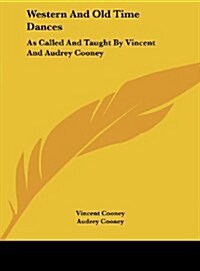 Western And Old Time Dances

As Called And Taught By Vincent And Audrey Cooney

Vincent Cooney
Audrey Cooney